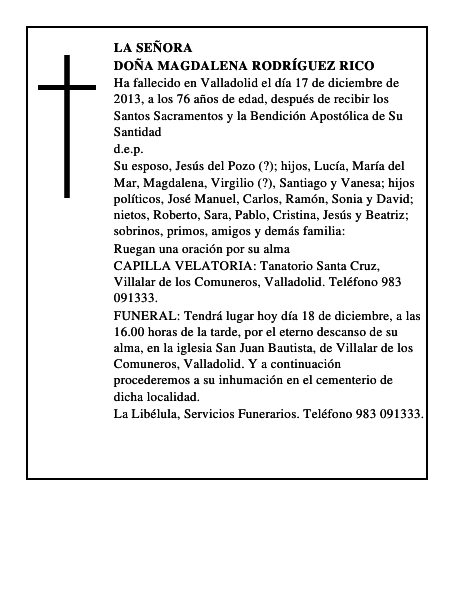 LA SEÑORA
DOÑA MAGDALENA RODRÍGUEZ RICO
Ha fallecido en Valladolid el día 17 de diciembre de 2013, a los 76 años de edad, después de recibir los Santos Sacramentos y la Bendición Apostólica de Su Santidad
d.e.p.
Su esposo, Jesús del Pozo (?); hijos, Lucía, María del Mar, Magdalena, Virgilio (?), Santiago y Vanesa; hijos políticos, José Manuel, Carlos, Ramón, Sonia y David; nietos, Roberto, Sara, Pablo, Cristina, Jesús y Beatriz; sobrinos, primos, amigos y demás familia:
Ruegan una oración por su alma
CAPILLA VELATORIA: Tanatorio Santa Cruz, Villalar de los Comuneros, Valladolid. Teléfono 983 091333.
FUNERAL: Tendrá lugar hoy día 18 de diciembre, a las 16.00 horas de la tarde, por el eterno descanso de su alma, en la iglesia San Juan Bautista, de Villalar de los Comuneros, Valladolid. Y a continuación procederemos a su inhumación en el cementerio de dicha localidad.
La Libélula, Servicios Funerarios. Teléfono 983 091333.